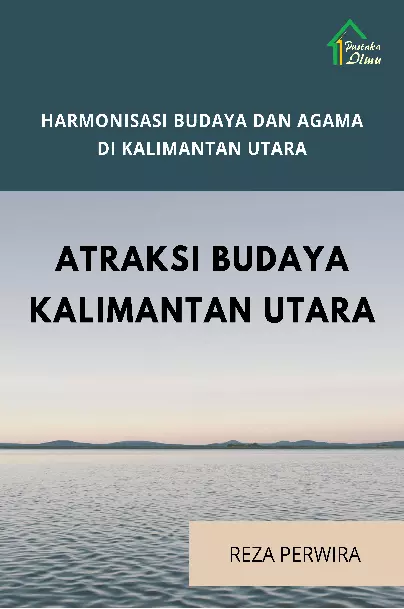 Pustaka Ilmu

HARMONISASI BUDAYA DAN AGAMA DI KALIMANTAN UTARA

ATRAKSI BUDAYA KALIMANTAN UTARA

REZA PERWIRA